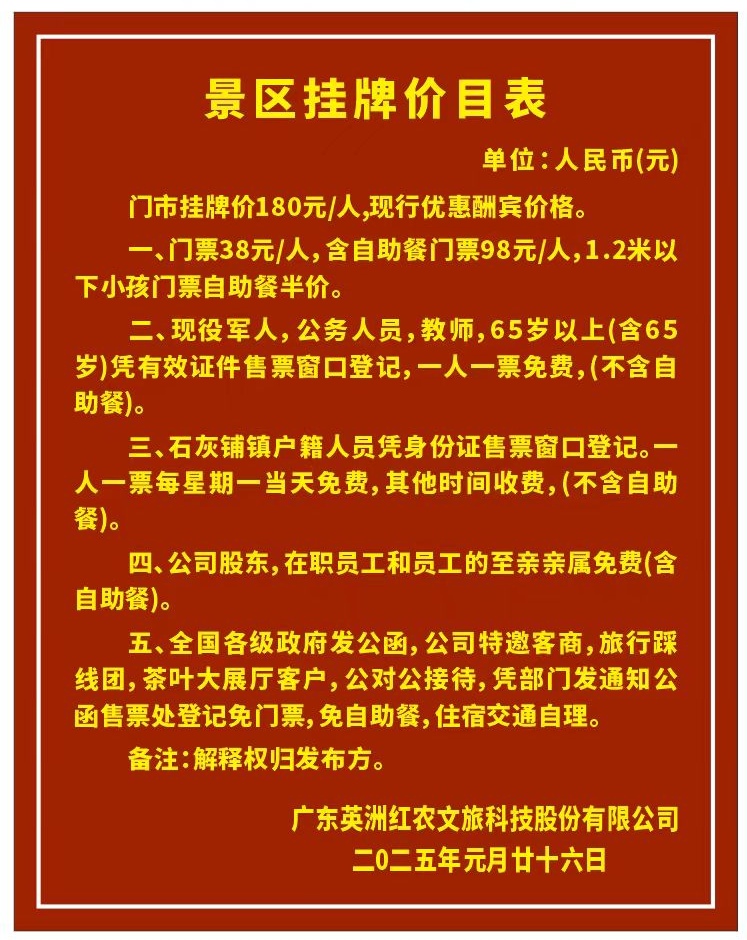 景区挂牌价目表

单位：人民币(元)

门市挂牌价180元/人,现行优惠酬宾价格。

一、门票38元/人，含自助餐门票98元/人，1.2米以下小孩门票自助餐半价。

二、现役军人，公务人员，教师，65岁以上(含65岁)凭有效证件售票窗口登记，一人一票免费，(不含自助餐)。

三、石灰铺镇户籍人员凭身份证售票窗口登记。一人一票每星期一当天免费，其他时间收费，(不含自助餐)。

四、公司股东，在职员工和员工的至亲亲属免费(含自助餐)。

五、全国各级政府发公函，公司特邀客商，旅行踩线团，茶叶大展厅客户，公对公接待，凭部门发通知公函售票处登记免门票，免自助餐，住宿交通自理。

备注：解释权归发布方。

广东英洲红农文旅科技股份有限公司
二〇二五年元月廿十六日